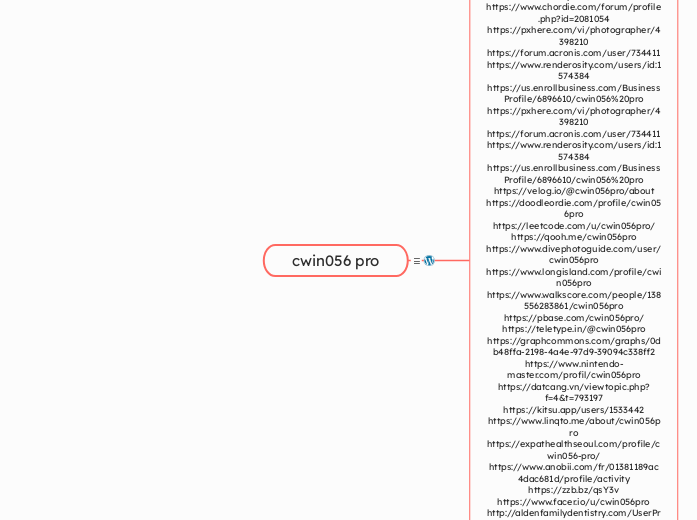 cwin056 pro

https://www.chordie.com/forum/profile.php?id=2081054
https://pxhere.com/vi/photographer/4398210
https://forum.acronis.com/user/734411
https://www.renderosity.com/users/id:1574384
https://us.enrollbusiness.com/BusinessProfile/6896610/cwin056%20pro
https://pxhere.com/vi/photographer/4398210
https://forum.acronis.com/user/734411
https://www.renderosity.com/users/id:1574384
https://us.enrollbusiness.com/BusinessProfile/6896610/cwin056%20pro
https://velog.io/@cwin056pro/about
https://doodleordie.com/profile/cwin056pro
https://leetcode.com/u/cwin056pro/
https://qooh.me/cwin056pro
https://www.divephotoguide.com/user/cwin056pro
https://www.longisland.com/profile/cwin056pro
https://www.walkscore.com/people/138556283861/cwin056pro
https://pbase.com/cwin056pro/
https://teletype.in/@cwin056pro
https://graphcommons.com/graphs/0db48ffa-2198-4a4e-97d9-39094c338ff2
https://www.nintendo-master.com/profil/cwin056pro
https://datcang.vn/viewtopic.php?f=4&t=793197
https://kitsu.app/users/1533442
https://www.linqto.me/about/cwin056pro
https://expathealthseoul.com/profile/cwin056-pro/
https://www.anobii.com/fr/01381189ac4dac681d/profile/activity
https://zzb.bz/qsY3v
https://www.facer.io/u/cwin056pro
http://aldenfamilydentistry.com/UserPr